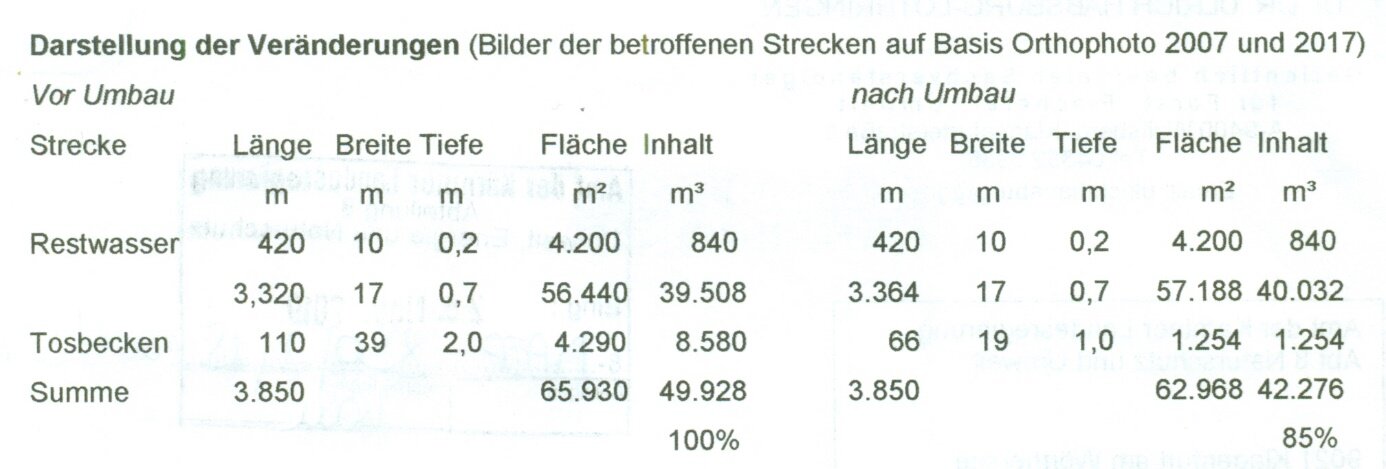 Darstellung der Veränderungen (Bilder der betroffenen Strecken auf Basis Orthophoto 2007 und 2017)

Vor Umbau nach Umbau

| Strecke | Länge | Breite | Tiefe | Fläche | Inhalt | Länge | Breite | Tiefe | Fläche | Inhalt |
|---|---|---|---|---|---|---|---|---|---|---|
| | m | m | m | m² | m³ | m | m | m | m² | m³ |
| Restwasser | 420 | 10 | 0,2 | 4.200 | 840 | 420 | 10 | 0,2 | 4.200 | 840 |
| | 3,320 | 17 | 0,7 | 56.440 | 39.508 | 3.364 | 17 | 0,7 | 57.188 | 40.032 |
| Tosbecken | 110 | 39 | 2,0 | 4.290 | 8.580 | 66 | 19 | 1,0 | 1.254 | 1.254 |
| Summe | 3.850 | | | 65.930 | 49.928 | 3.850 | | | 62.968 | 42.276 |
| | | | | | 100% | | | | | 85% |